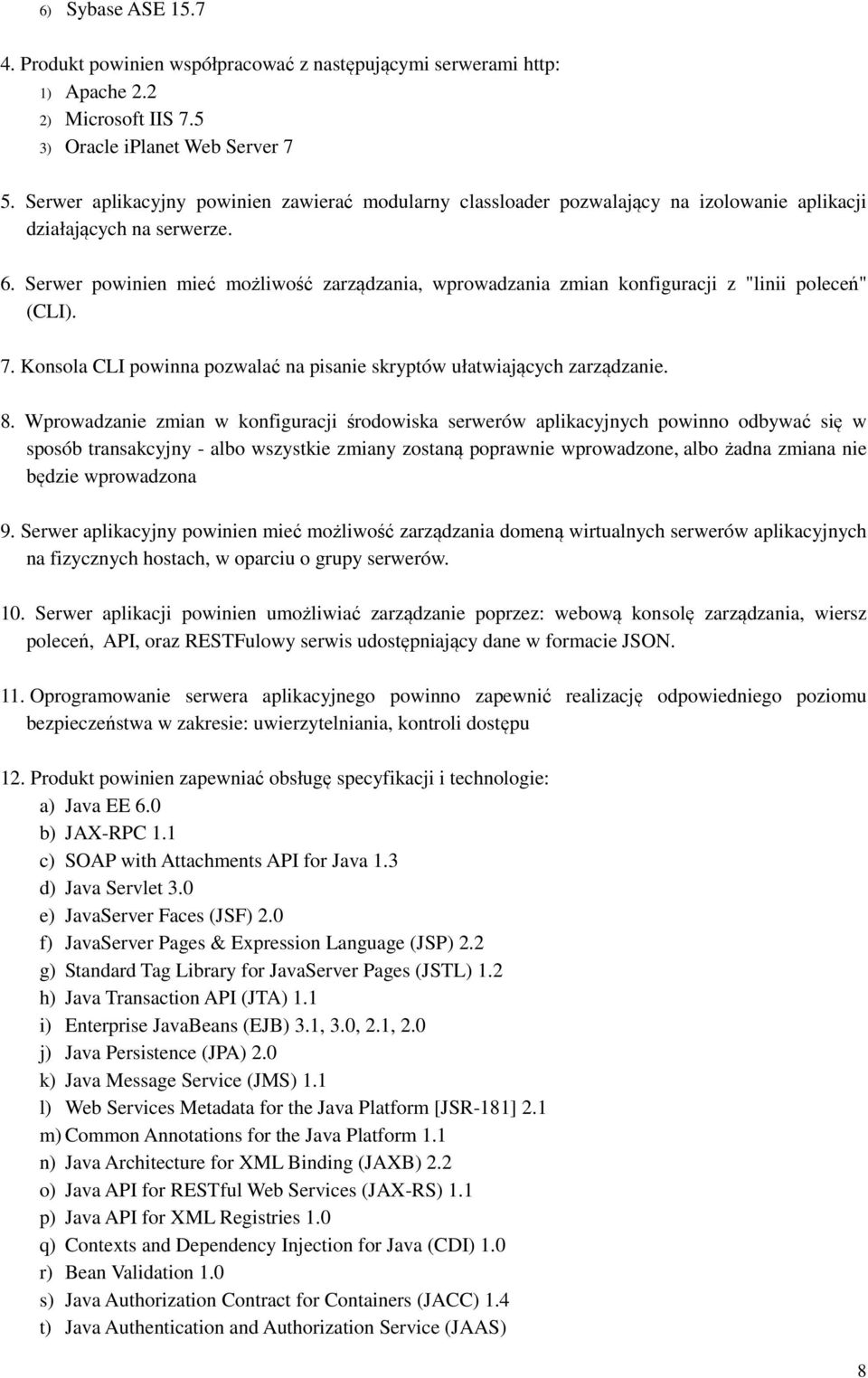 6) Sybase ASE 15.7

4. Produkt powinien współpracować z następującymi serwerami http:
1) Apache 2.2
2) Microsoft IIS 7.5
3) Oracle iPlanet Web Server 7

5. Serwer aplikacyjny powinien zawierać modularny classloader pozwalający na izolowanie aplikacji działających na serwerze.

6. Serwer powinien mieć możliwość zarządzania, wprowadzania zmian konfiguracji z "linii poleceń" (CLI).

7. Konsola CLI powinna pozwalać na pisanie skryptów ułatwiających zarządzanie.

8. Wprowadzanie zmian w konfiguracji środowiska serwerów aplikacyjnych powinno odbywać się w sposób transakcyjny - albo wszystkie zmiany zostaną poprawnie wprowadzone, albo żadna zmiana nie będzie wprowadzona

9. Serwer aplikacyjny powinien mieć możliwość zarządzania domeną wirtualnych serwerów aplikacyjnych na fizycznych hostach, w oparciu o grupy serwerów.

10. Serwer aplikacji powinien umożliwiać zarządzanie poprzez: webową konsolę zarządzania, wiersz poleceń, API, oraz RESTFulowy serwis udostępniający dane w formacie JSON.

11. Oprogramowanie serwera aplikacyjnego powinno zapewnić realizację odpowiedniego poziomu bezpieczeństwa w zakresie: uwierzytelniania, kontroli dostępu

12. Produkt powinien zapewniać obsługę specyfikacji i technologie:
a) Java EE 6.0
b) JAX-RPC 1.1
c) SOAP with Attachments API for Java 1.3
d) Java Servlet 3.0
e) JavaServer Faces (JSF) 2.0
f) JavaServer Pages & Expression Language (JSP) 2.2
g) Standard Tag Library for JavaServer Pages (JSTL) 1.2
h) Java Transaction API (JTA) 1.1
i) Enterprise JavaBeans (EJB) 3.1, 3.0, 2.1, 2.0
j) Java Persistence (JPA) 2.0
k) Java Message Service (JMS) 1.1
l) Web Services Metadata for the Java Platform [JSR-181] 2.1
m) Common Annotations for the Java Platform 1.1
n) Java Architecture for XML Binding (JAXB) 2.2
o) Java API for RESTful Web Services (JAX-RS) 1.1
p) Java API for XML Registries 1.0
q) Contexts and Dependency Injection for Java (CDI) 1.0
r) Bean Validation 1.0
s) Java Authorization Contract for Containers (JACC) 1.4
t) Java Authentication and Authorization Service (JAAS)

8